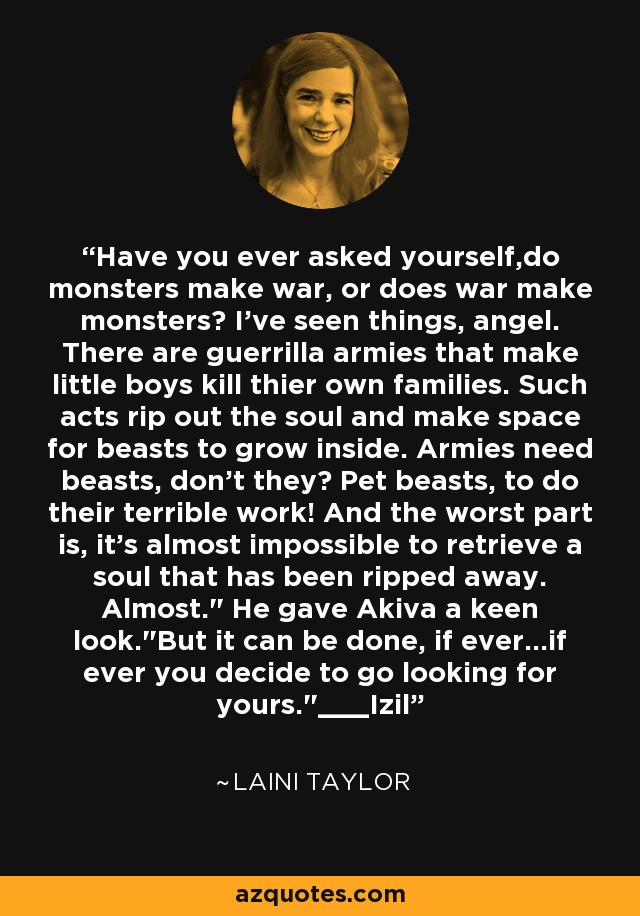 “Have you ever asked yourself,do monsters make war, or does war make monsters? I’ve seen things, angel. There are guerrilla armies that make little boys kill thier own families. Such acts rip out the soul and make space for beasts to grow inside. Armies need beasts, don’t they? Pet beasts, to do their terrible work! And the worst part is, it’s almost impossible to retrieve a soul that has been ripped away. Almost." He gave Akiva a keen look."But it can be done, if ever...if ever you decide to go looking for yours."____Izil”

~LAINI TAYLOR

azquotes.com